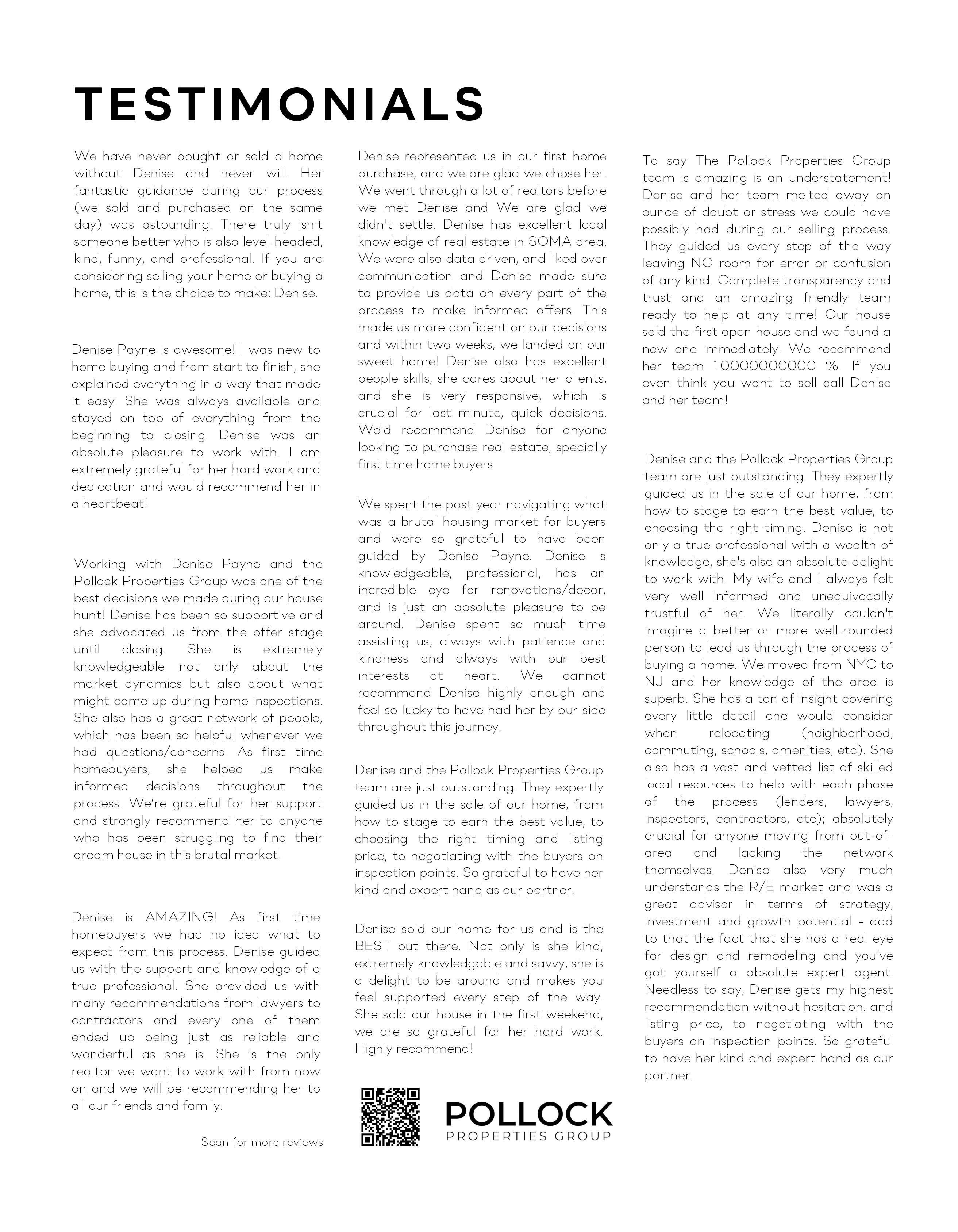 TESTIMONIALS

We have never bought or sold a home without Denise and never will. Her fantastic guidance during our process (we sold and purchased on the same day) was astounding. There truly isn't someone better who is also level-headed, kind, funny, and professional. If you are considering selling your home or buying a home, this is the choice to make: Denise.

Denise Payne is awesome! I was new to home buying and from start to finish, she explained everything in a way that made it easy. She was always available and stayed on top of everything from the beginning to closing. Denise was an absolute pleasure to work with. I am extremely grateful for her hard work and dedication and would recommend her in a heartbeat!

Working with Denise Payne and the Pollock Properties Group was one of the best decisions we made during our house hunt! Denise has been so supportive and she advocated us from the offer stage until closing. She is extremely knowledgeable not only about the market dynamics but also about what might come up during home inspections. She also has a great network of people, which has been so helpful whenever we had questions/concerns. As first time homebuyers, she helped us make informed decisions throughout the process. We're grateful for her support and strongly recommend her to anyone who has been struggling to find their dream house in this brutal market!

Denise is AMAZING! As first time homebuyers we had no idea what to expect from this process. Denise guided us with the support and knowledge of a true professional. She provided us with many recommendations from lawyers to contractors and every one of them ended up being just as reliable and wonderful as she is. She is the only realtor we want to work with from now on and we will be recommending her to all our friends and family.

Scan for more reviews

Denise represented us in our first home purchase, and we are glad we chose her. We went through a lot of realtors before we met Denise and We are glad we didn't settle. Denise has excellent local knowledge of real estate in SOMA area. We were also data driven, and liked over communication and Denise made sure to provide us data on every part of the process to make informed offers. This made us more confident on our decisions and within two weeks, we landed on our sweet home! Denise also has excellent people skills, she cares about her clients, and she is very responsive, which is crucial for last minute, quick decisions. We'd recommend Denise for anyone looking to purchase real estate, specially first time home buyers

We spent the past year navigating what was a brutal housing market for buyers and were so grateful to have been guided by Denise Payne. Denise is knowledgeable, professional, has an incredible eye for renovations/decor, and is just an absolute pleasure to be around. Denise spent so much time assisting us, always with patience and kindness and always with our best interests at heart. We cannot recommend Denise highly enough and feel so lucky to have had her by our side throughout this journey.

Denise and the Pollock Properties Group team are just outstanding. They expertly guided us in the sale of our home, from how to stage to earn the best value, to choosing the right timing and listing price, to negotiating with the buyers on inspection points. So grateful to have her kind and expert hand as our partner.

Denise sold our home for us and is the BEST out there. Not only is she kind, extremely knowledgable and savvy, she is a delight to be around and makes you feel supported every step of the way. She sold our house in the first weekend, we are so grateful for her hard work. Highly recommend!

POLLOCK
PROPERTIES GROUP

To say The Pollock Properties Group team is amazing is an understatement! Denise and her team melted away an ounce of doubt or stress we could have possibly had during our selling process. They guided us every step of the way leaving NO room for error or confusion of any kind. Complete transparency and trust and an amazing friendly team ready to help at any time! Our house sold the first open house and we found a new one immediately. We recommend her team 10000000000 %. If you even think you want to sell call Denise and her team!

Denise and the Pollock Properties Group team are just outstanding. They expertly guided us in the sale of our home, from how to stage to earn the best value, to choosing the right timing. Denise is not only a true professional with a wealth of knowledge, she's also an absolute delight to work with. My wife and I always felt very well informed and unequivocally trustful of her. We literally couldn't imagine a better or more well-rounded person to lead us through the process of buying a home. We moved from NYC to NJ and her knowledge of the area is superb. She has a ton of insight covering every little detail one would consider when relocating (neighborhood, commuting, schools, amenities, etc). She also has a vast and vetted list of skilled local resources to help with each phase of the process (lenders, lawyers, inspectors, contractors, etc); absolutely crucial for anyone moving from out-of-area and lacking the network themselves. Denise also very much understands the R/E market and was a great advisor in terms of strategy, investment and growth potential - add to that the fact that she has a real eye for design and remodeling and you've got yourself a absolute expert agent. Needless to say, Denise gets my highest recommendation without hesitation. and listing price, to negotiating with the buyers on inspection points. So grateful to have her kind and expert hand as our partner.